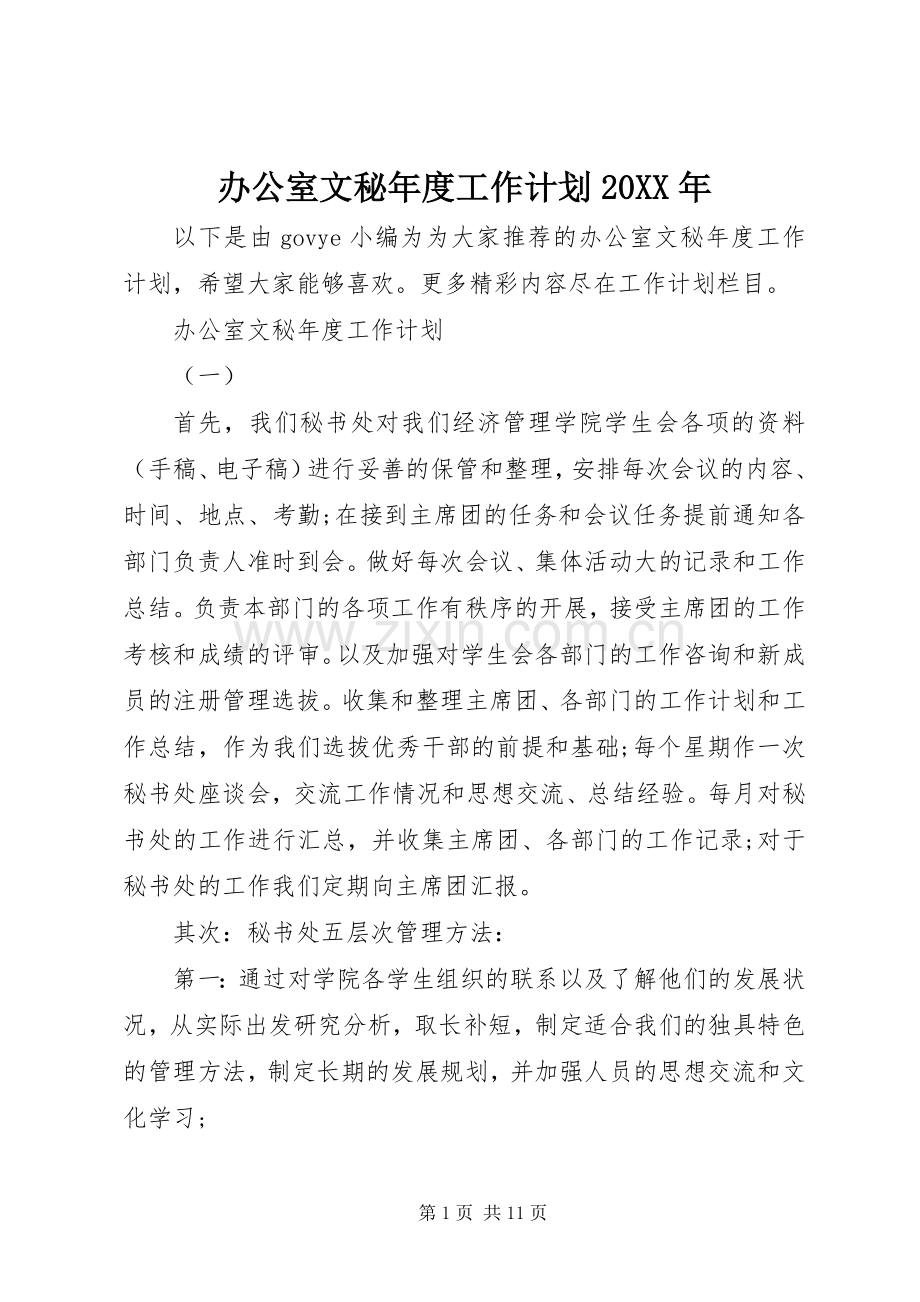 办公室文秘年度工作计划20XX年

以下是由govye小编为为大家推荐的办公室文秘年度工作计划，希望大家能够喜欢。更多精彩内容尽在工作计划栏目。

办公室文秘年度工作计划

（一）

首先，我们秘书处对我们经济管理学院学生会各项的资料（手稿、电子稿）进行妥善的保管和整理，安排每次会议的内容、时间、地点、考勤;在接到主席团的任务和会议任务提前通知各部门负责人准时到会。做好每次会议、集体活动大的记录和工作总结。负责本部门的各项工作有秩序的开展，接受主席团的工作考核和成绩的评审。以及加强对学生会各部门的工作咨询和新成员的注册管理选拔。收集和整理主席团、各部门的工作计划和工作总结，作为我们选拔优秀干部的前提和基础;每个星期作一次秘书处座谈会，交流工作情况和思想交流、总结经验。每月对秘书处的工作进行汇总，并收集主席团、各部门的工作记录;对于秘书处的工作我们定期向主席团汇报。

其次：秘书处五层次管理方法：

第一:通过对学院各学生组织的联系以及了解他们的发展状况，从实际出发研究分析，取长补短，制定适合我们的独具特色的管理方法，制定长期的发展规划，并加强人员的思想交流和文化学习;

第1页 共11页

www.zixin.com.cn